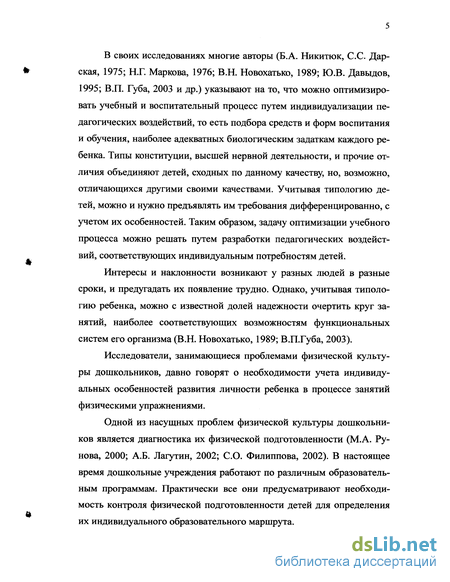 5

В своих исследованиях многие авторы (Б.А. Никитюк, С.С. Дарская, 1975; Н.Г. Маркова, 1976; В.Н. Новохатько, 1989; Ю.В. Давыдов, 1995; В.П. Губа, 2003 и др.) указывают на то, что можно оптимизировать учебный и воспитательный процесс путем индивидуализации педагогических воздействий, то есть подбора средств и форм воспитания и обучения, наиболее адекватных биологическим задаткам каждого ребенка. Типы конституции, высшей нервной деятельности, и прочие отличия объединяют детей, сходных по данному качеству, но, возможно, отличающихся другими своими качествами. Учитывая типологию детей, можно и нужно предъявлять им требования дифференцированно, с учетом их особенностей. Таким образом, задачу оптимизации учебного процесса можно решать путем разработки педагогических воздействий, соответствующих индивидуальным потребностям детей.

Интересы и наклонности возникают у разных людей в разные сроки, и предугадать их появление трудно. Однако, учитывая типологию ребенка, можно с известной долей надежности очертить круг занятий, наиболее соответствующих возможностям функциональных систем его организма (В.Н. Новохатько, 1989; В.П.Губа, 2003).

Исследователи, занимающиеся проблемами физической культуры дошкольников, давно говорят о необходимости учета индивидуальных особенностей развития личности ребенка в процессе занятий физическими упражнениями.

Одной из насущных проблем физической культуры дошкольников является диагностика их физической подготовленности (М.А. Рунова, 2000; А.Б. Лагутин, 2002; С.О. Филиппова, 2002). В настоящее время дошкольные учреждения работают по различным образовательным программам. Практически все они предусматривают необходимость контроля физической подготовленности детей для определения их индивидуального образовательного маршрута.

dsLib.net
библиотека диссертаций